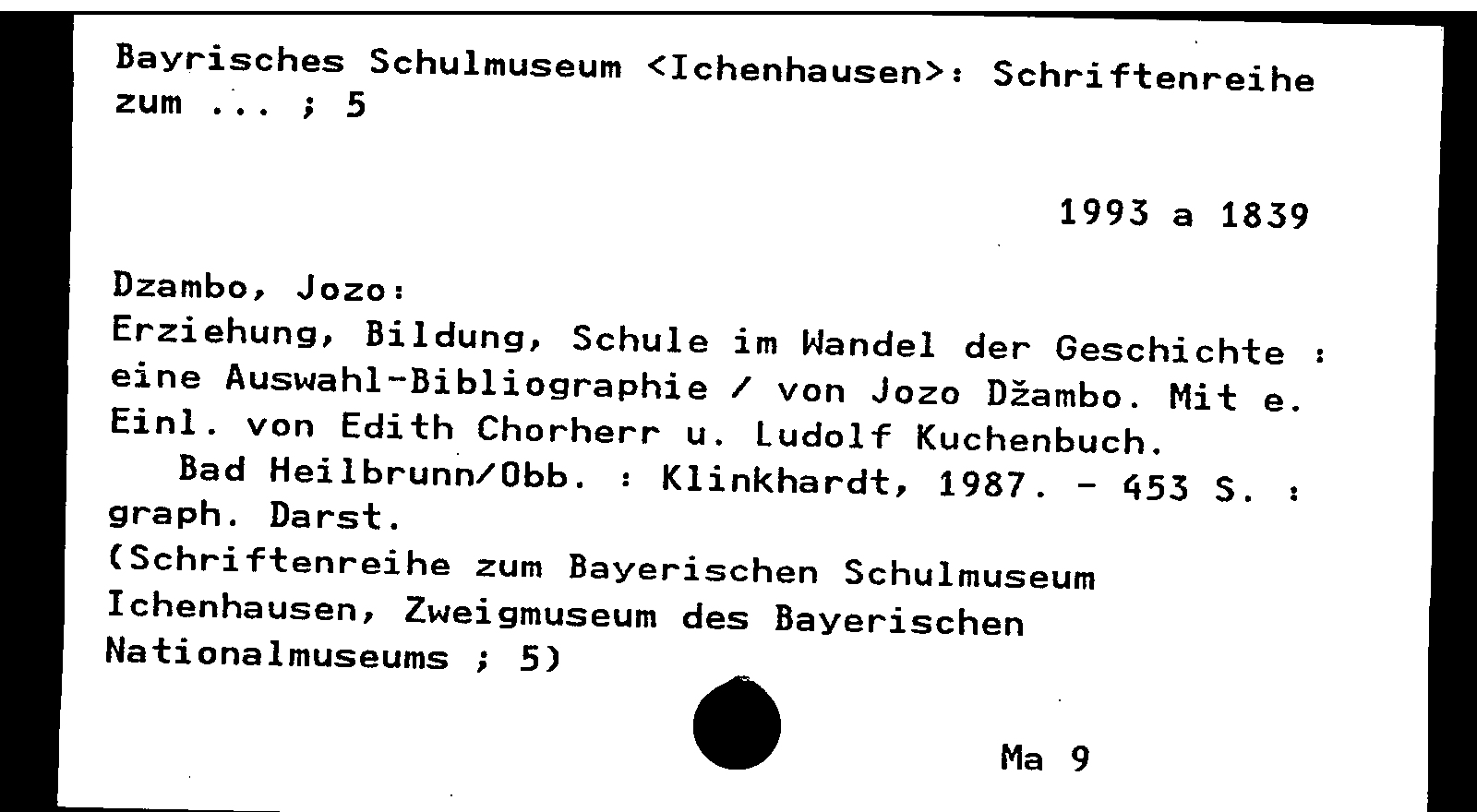 Bayrisches Schulmuseum <Ichenhausen>: Schriftenreihe zum ... ; 5

1993 a 1839

Dzambo, Jozo:
Erziehung, Bildung, Schule im Wandel der Geschichte : eine Auswahl-Bibliographie / von Jozo Džambo. Mit e. Einl. von Edith Chorherr u. Ludolf Kuchenbuch.
Bad Heilbrunn/Obb. : Klinkhardt, 1987. - 453 S. : graph. Darst.
(Schriftenreihe zum Bayerischen Schulmuseum Ichenhausen, Zweigmuseum des Bayerischen Nationalmuseums ; 5)

Ma 9